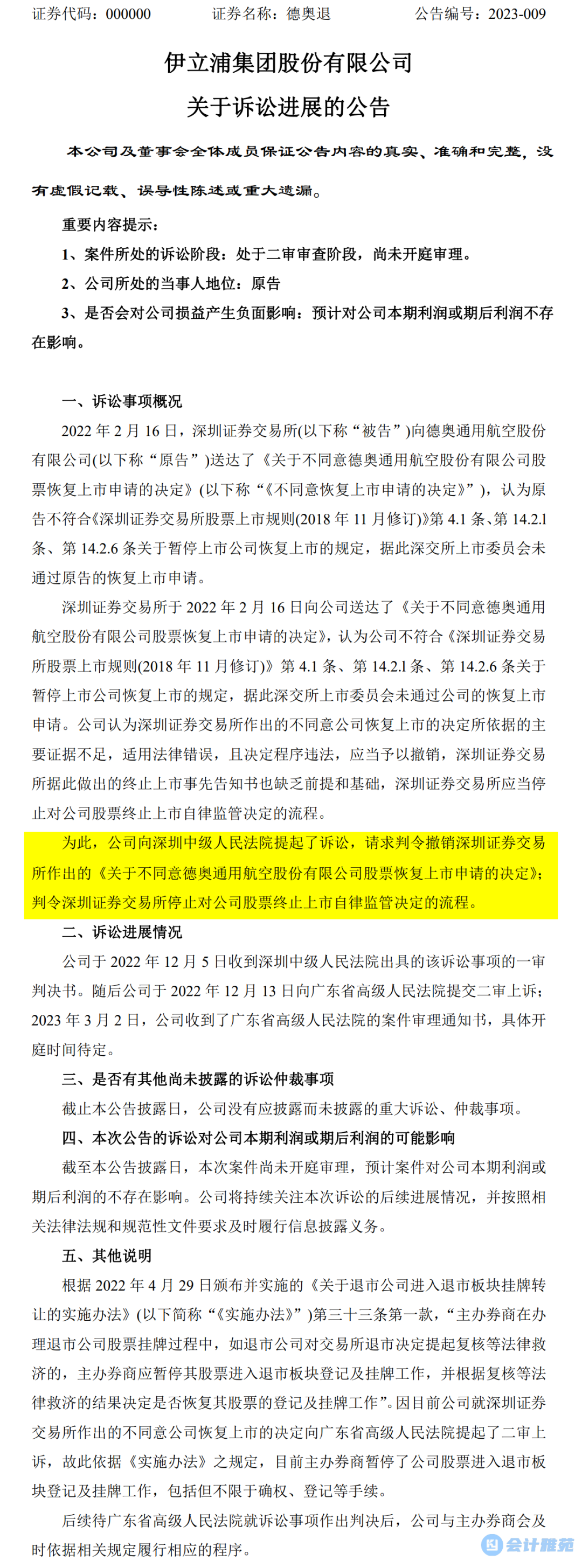 证券代码：000000　　证券名称：德奥退　　公告编号：2023-009

伊立浦集团股份有限公司
关于诉讼进展的公告

本公司及董事会全体成员保证公告内容的真实、准确和完整，没有虚假记载、误导性陈述或重大遗漏。

重要内容提示：
1、案件所处的诉讼阶段：处于二审审查阶段，尚未开庭审理。
2、公司所处的当事人地位：原告
3、是否会对公司损益产生负面影响：预计对公司本期利润或期后利润不存在影响。

一、诉讼事项概况
2022 年 2 月 16 日，深圳证券交易所(以下称“被告”)向德奥通用航空股份有限公司(以下称“原告”)送达了《关于不同意德奥通用航空股份有限公司股票恢复上市申请的决定》(以下称“《不同意恢复上市申请的决定》”)，认为原告不符合《深圳证券交易所股票上市规则(2018 年 11 月修订)》第 4.1 条、第 14.2.l 条、第 14.2.6 条关于暂停上市公司恢复上市的规定，据此深交所上市委员会未通过原告的恢复上市申请。

深圳证券交易所于 2022 年 2 月 16 日向公司送达了《关于不同意德奥通用航空股份有限公司股票恢复上市申请的决定》，认为公司不符合《深圳证券交易所股票上市规则(2018 年 11 月修订)》第 4.1 条、第 14.2.l 条、第 14.2.6 条关于暂停上市公司恢复上市的规定，据此深交所上市委员会未通过公司的恢复上市申请。公司认为深圳证券交易所作出的不同意公司恢复上市的决定所依据的主要证据不足，适用法律错误，且决定程序违法，应当予以撤销，深圳证券交易所据此做出的终止上市事先告知书也缺乏前提和基础，深圳证券交易所应当停止对公司股票终止上市自律监管决定的流程。

为此，公司向深圳中级人民法院提起了诉讼，请求判令撤销深圳证券交易所作出的《关于不同意德奥通用航空股份有限公司股票恢复上市申请的决定》；判令深圳证券交易所停止对公司股票终止上市自律监管决定的流程。

二、诉讼进展情况
公司于 2022 年 12 月 5 日收到深圳中级人民法院出具的该诉讼事项的一审判决书。随后公司于 2022 年 12 月 13 日向广东省高级人民法院提交二审上诉；2023 年 3 月 2 日，公司收到了广东省高级人民法院的案件审理通知书，具体开庭时间待定。

三、是否有其他尚未披露的诉讼仲裁事项
截止本公告披露日，公司没有应披露而未披露的重大诉讼、仲裁事项。

四、本次公告的诉讼对公司本期利润或期后利润的可能影响
截至本公告披露日，本次案件尚未开庭审理，预计案件对公司本期利润或期后利润的不存在影响。公司将持续关注本次诉讼的后续进展情况，并按照相关法律法规和规范性文件要求及时履行信息披露义务。

五、其他说明
根据 2022 年 4 月 29 日颁布并实施的《关于退市公司进入退市板块挂牌转让的实施办法》(以下简称“《实施办法》”)第三十三条第一款，“主办券商在办理退市公司股票挂牌过程中，如退市公司对交易所退市决定提起复核等法律救济的，主办券商应暂停其股票进入退市板块登记及挂牌工作，并根据复核等法律救济的结果决定是否恢复其股票的登记及挂牌工作”。因目前公司就深圳证券交易所作出的不同意公司恢复上市的决定向广东省高级人民法院提起了二审上诉，故此依据《实施办法》之规定，目前主办券商暂停了公司股票进入退市板块登记及挂牌工作，包括但不限于确权、登记等手续。

后续待广东省高级人民法院就诉讼事项作出判决后，公司与主办券商会及时依据相关规定履行相应的程序。

会计雅苑